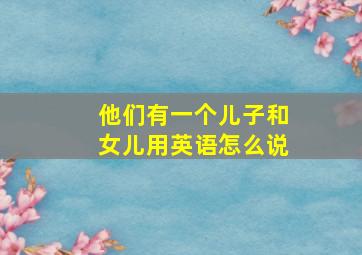 他们有一个儿子和女儿用英语怎么说